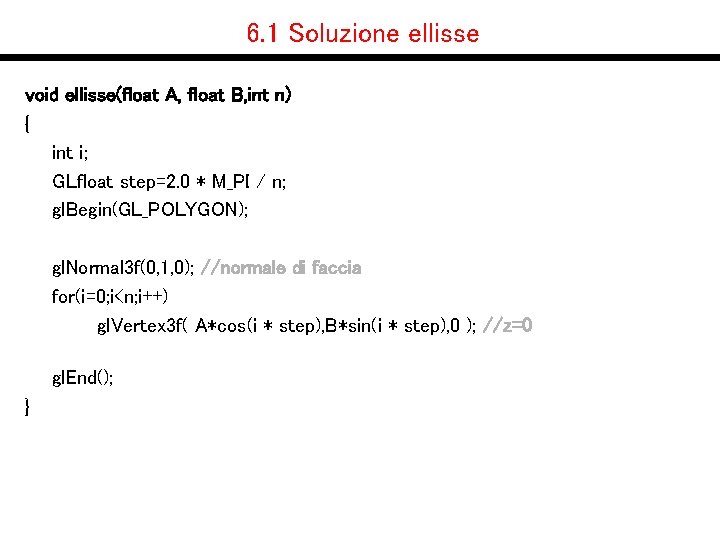 6.1 Soluzione ellisse

void ellisse(float A, float B,int n)
{
int i;
GLfloat step=2.0 * M_PI / n;
glBegin(GL_POLYGON);

glNormal3f(0,1,0); //normale di faccia
for(i=0;i<n;i++)
glVertex3f( A*cos(i * step),B*sin(i * step),0 ); //z=0

glEnd();
}